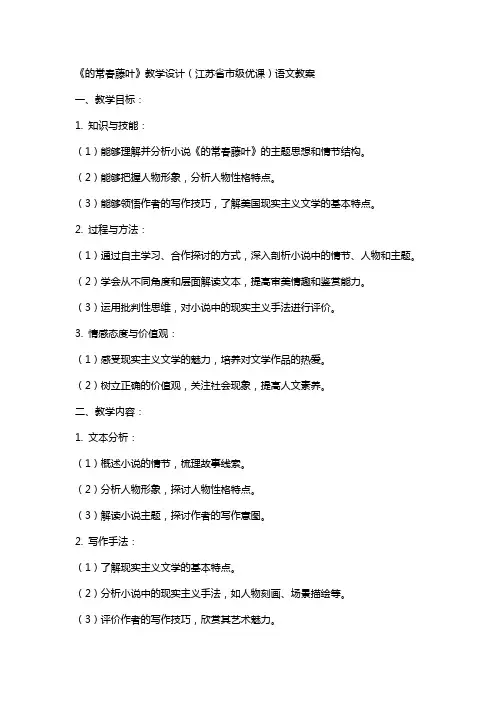 《的常春藤叶》教学设计（江苏省市级优课）语文教案

一、教学目标：

1. 知识与技能：

（1）能够理解并分析小说《的常春藤叶》的主题思想和情节结构。

（2）能够把握人物形象，分析人物性格特点。

（3）能够领悟作者的写作技巧，了解美国现实主义文学的基本特点。

2. 过程与方法：

（1）通过自主学习、合作探讨的方式，深入剖析小说中的情节、人物和主题。

（2）学会从不同角度和层面解读文本，提高审美情趣和鉴赏能力。

（3）运用批判性思维，对小说中的现实主义手法进行评价。

3. 情感态度与价值观：

（1）感受现实主义文学的魅力，培养对文学作品的热爱。

（2）树立正确的价值观，关注社会现象，提高人文素养。

二、教学内容：

1. 文本分析：

（1）概述小说的情节，梳理故事线索。

（2）分析人物形象，探讨人物性格特点。

（3）解读小说主题，探讨作者的写作意图。

2. 写作手法：

（1）了解现实主义文学的基本特点。

（2）分析小说中的现实主义手法，如人物刻画、场景描绘等。

（3）评价作者的写作技巧，欣赏其艺术魅力。